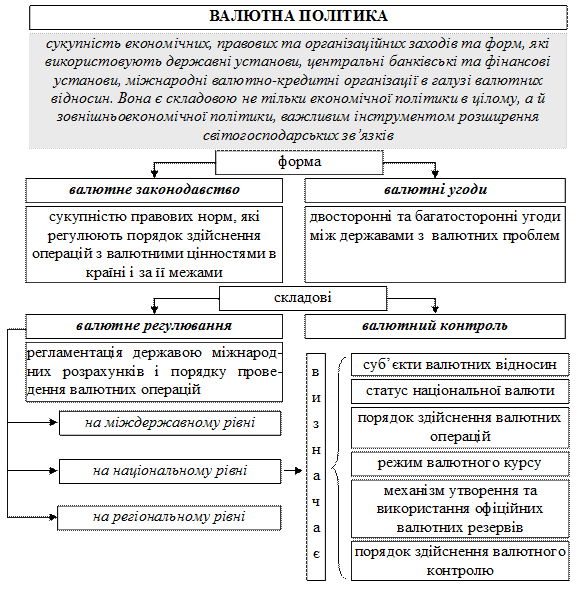 ВАЛЮТНА ПОЛІТИКА

сукупність економічних, правових та організаційних заходів та форм, які використовують державні установи, центральні банківські та фінансові установи, міжнародні валютно-кредитні організації в галузі валютних відносин. Вона є складовою не тільки економічної політики в цілому, а й зовнішньоекономічної політики, важливим інструментом розширення світогосподарських зв'язків

форма

валютне законодавство

сукупністю правових норм, які регулюють порядок здійснення операцій з валютними цінностями в країні і за її межами

валютні угоди

двосторонні та багатосторонні угоди між державами з валютних проблем

складові

валютне регулювання

регламентація державою міжнародних розрахунків і порядку проведення валютних операцій

на міждержавному рівні

на національному рівні

на регіональному рівні

валютний контроль

визначає

суб'єкти валютних відносин

статус національної валюти

порядок здійснення валютних операцій

режим валютного курсу

механізм утворення та використання офіційних валютних резервів

порядок здійснення валютного контролю